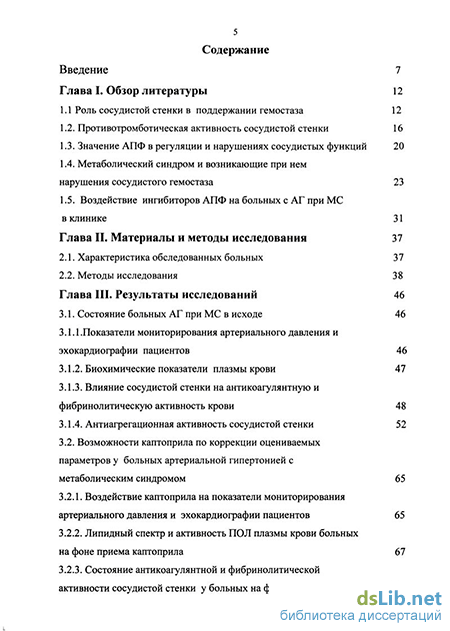 5

Содержание

Введение 7

Глава I. Обзор литературы 12

1.1 Роль сосудистой стенки в поддержании гемостаза 12

1.2. Противотромботическая активность сосудистой стенки 16

1.3. Значение АПФ в регуляции и нарушениях сосудистых функций 20

1.4. Метаболический синдром и возникающие при нем нарушения сосудистого гемостаза 23

1.5. Воздействие ингибиторов АПФ на больных с АГ при МС в клинике 31

Глава II. Материалы и методы исследования 37

2.1. Характеристика обследованных больных 37

2.2. Методы исследования 38

Глава III. Результаты исследований 46

3.1. Состояние больных АГ при МС в исходе 46

3.1.1.Показатели мониторирования артериального давления и эхокардиографии пациентов 46

3.1.2. Биохимические показатели плазмы крови 47

3.1.3. Влияние сосудистой стенки на антикоагулянтную и фибринолитическую активность крови 48

3.1.4. Антиагрегационная активность сосудистой стенки 52

3.2. Возможности каптоприла по коррекции оцениваемых параметров у больных артериальной гипертонией с метаболическим синдромом 65

3.2.1. Воздействие каптоприла на показатели мониторирования артериального давления и эхокардиографии пациентов 65

3.2.2. Липидный спектр и активность ПОЛ плазмы крови больных на фоне приема каптоприла 67

3.2.3. Состояние антикоагулянтной и фибринолитической активности сосудистой стенки у больных на ф

dsLib.net
библиотека диссертаций